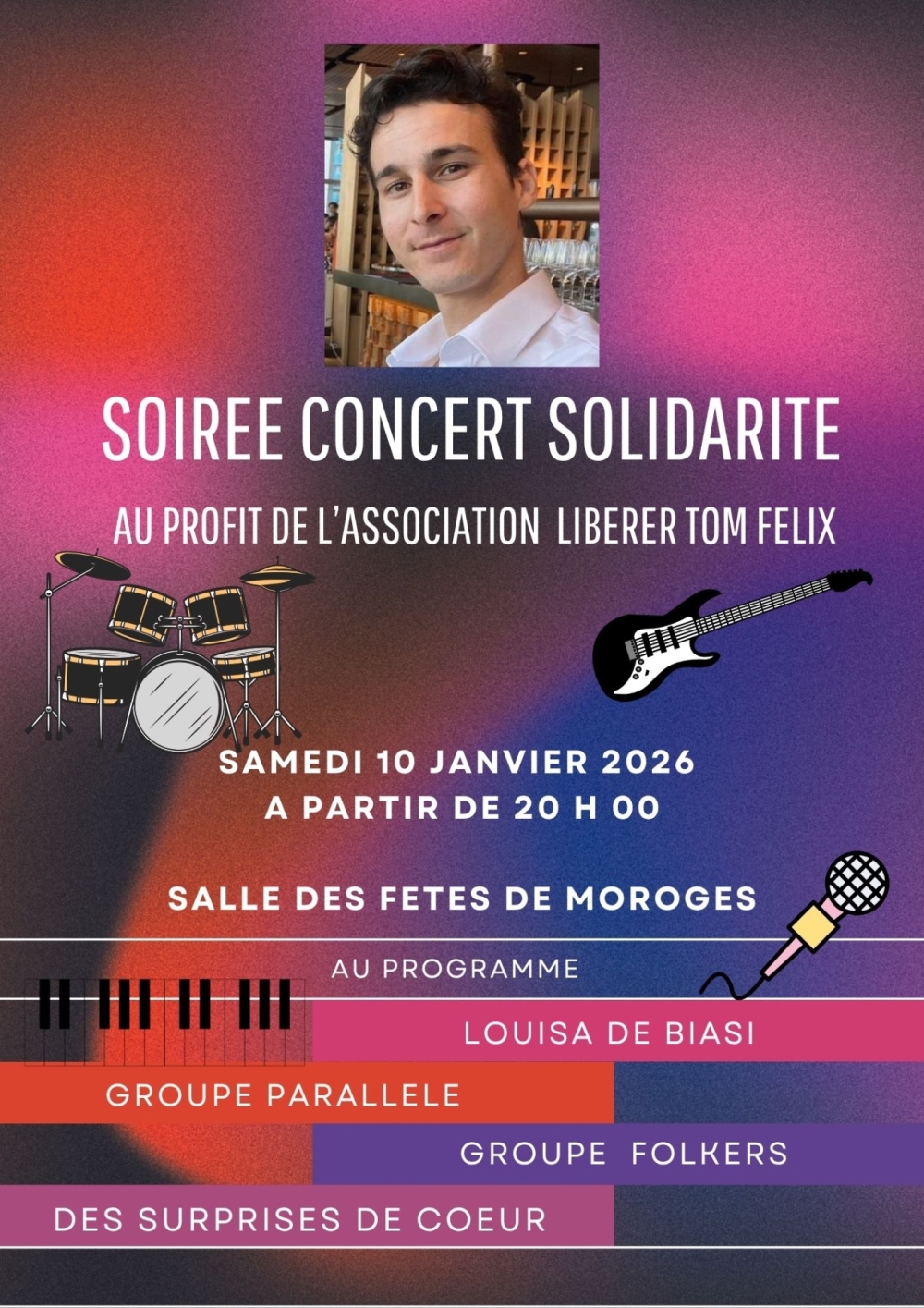 SOIREE CONCERT SOLIDARITE

AU PROFIT DE L'ASSOCIATION LIBERER TOM FELIX

SAMEDI 10 JANVIER 2026
A PARTIR DE 20 H 00

SALLE DES FETES DE MOROGES

AU PROGRAMME

LOUISA DE BIASI

GROUPE PARALLELE

GROUPE FOLKERS

DES SURPRISES DE COEUR